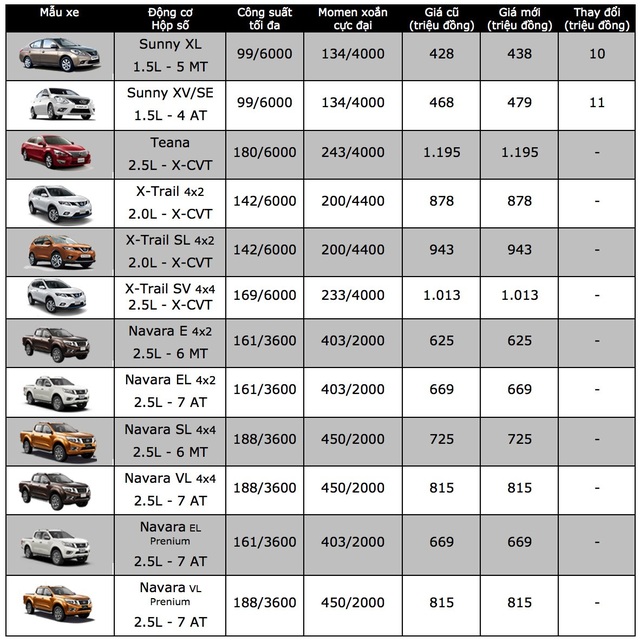 | Mẫu xe | Động cơ Hộp số | Công suất tối đa | Momen xoắn cực đại | Giá cũ (triệu đồng) | Giá mới (triệu đồng) | Thay đổi (triệu đồng) |
|---|---|---|---|---|---|---|
| | Sunny XL 1.5L - 5 MT | 99/6000 | 134/4000 | 428 | 438 | 10 |
| | Sunny XV/SE 1.5L - 4 AT | 99/6000 | 134/4000 | 468 | 479 | 11 |
| | Teana 2.5L - X-CVT | 180/6000 | 243/4000 | 1.195 | 1.195 | - |
| | X-Trail 4x2 2.0L - X-CVT | 142/6000 | 200/4400 | 878 | 878 | - |
| | X-Trail SL 4x2 2.0L - X-CVT | 142/6000 | 200/4400 | 943 | 943 | - |
| | X-Trail SV 4x4 2.5L - X-CVT | 169/6000 | 233/4000 | 1.013 | 1.013 | - |
| | Navara E 4x2 2.5L - 6 MT | 161/3600 | 403/2000 | 625 | 625 | - |
| | Navara EL 4x2 2.5L - 7 AT | 161/3600 | 403/2000 | 669 | 669 | - |
| | Navara SL 4x4 2.5L - 6 MT | 188/3600 | 450/2000 | 725 | 725 | - |
| | Navara VL 4x4 2.5L - 7 AT | 188/3600 | 450/2000 | 815 | 815 | - |
| | Navara EL Premium 2.5L - 7 AT | 161/3600 | 403/2000 | 669 | 669 | - |
| | Navara VL Premium 2.5L - 7 AT | 188/3600 | 450/2000 | 815 | 815 | - |